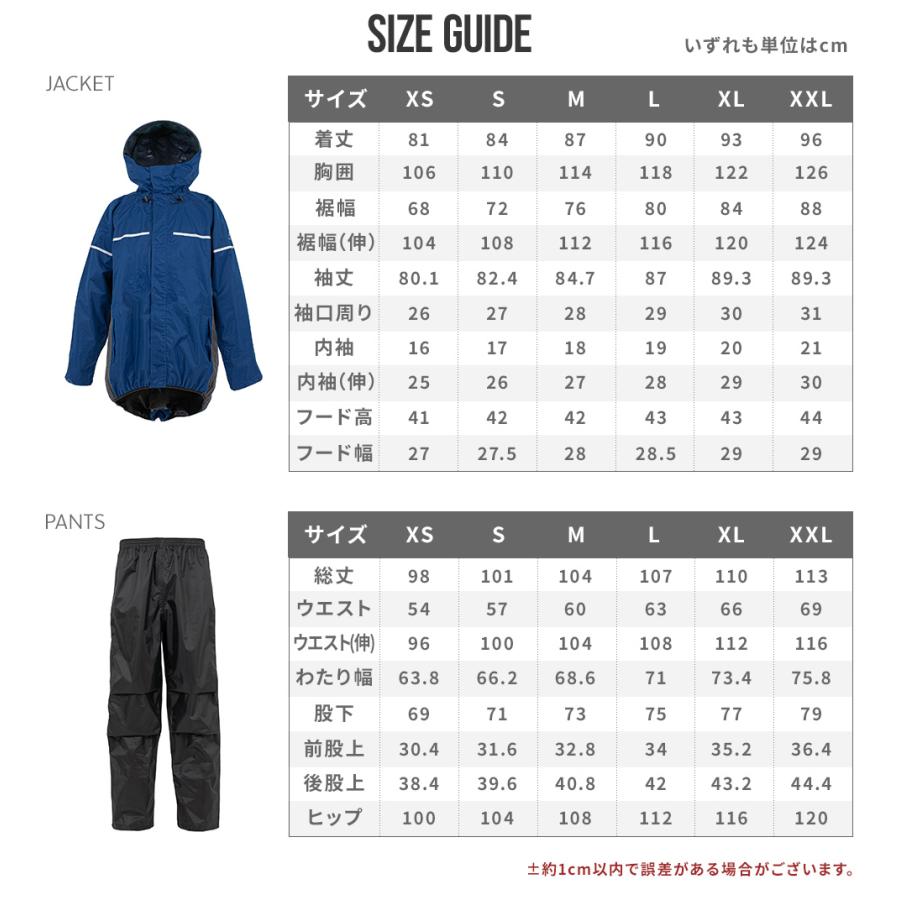 SIZE GUIDE

いずれも単位はcm

JACKET

| サイズ | XS | S | M | L | XL | XXL |
|---|---|---|---|---|---|---|
| 着丈 | 81 | 84 | 87 | 90 | 93 | 96 |
| 胸囲 | 106 | 110 | 114 | 118 | 122 | 126 |
| 裾幅 | 68 | 72 | 76 | 80 | 84 | 88 |
| 裾幅(伸) | 104 | 108 | 112 | 116 | 120 | 124 |
| 袖丈 | 80.1 | 82.4 | 84.7 | 87 | 89.3 | 89.3 |
| 袖口周り | 26 | 27 | 28 | 29 | 30 | 31 |
| 内袖 | 16 | 17 | 18 | 19 | 20 | 21 |
| 内袖(伸) | 25 | 26 | 27 | 28 | 29 | 30 |
| フード高 | 41 | 42 | 42 | 43 | 43 | 44 |
| フード幅 | 27 | 27.5 | 28 | 28.5 | 29 | 29 |

PANTS

| サイズ | XS | S | M | L | XL | XXL |
|---|---|---|---|---|---|---|
| 総丈 | 98 | 101 | 104 | 107 | 110 | 113 |
| ウエスト | 54 | 57 | 60 | 63 | 66 | 69 |
| ウエスト(伸) | 96 | 100 | 104 | 108 | 112 | 116 |
| わたり幅 | 63.8 | 66.2 | 68.6 | 71 | 73.4 | 75.8 |
| 股下 | 69 | 71 | 73 | 75 | 77 | 79 |
| 前股上 | 30.4 | 31.6 | 32.8 | 34 | 35.2 | 36.4 |
| 後股上 | 38.4 | 39.6 | 40.8 | 42 | 43.2 | 44.4 |
| ヒップ | 100 | 104 | 108 | 112 | 116 | 120 |

±約1cm以内で誤差がある場合がございます。